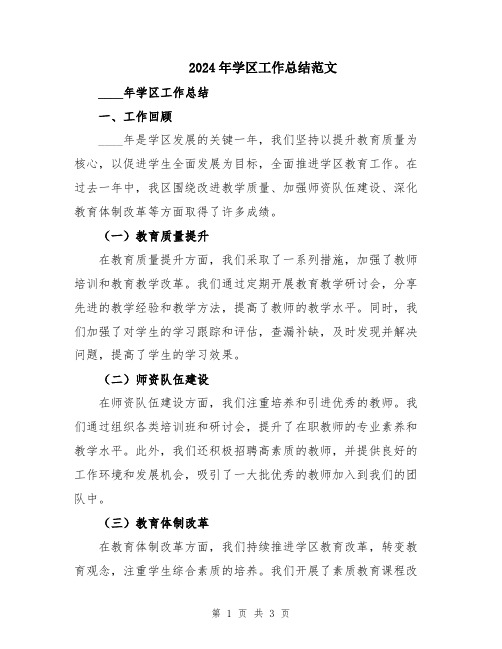 2024年学区工作总结范文

____年学区工作总结

一、工作回顾

____年是学区发展的关键一年，我们坚持以提升教育质量为核心，以促进学生全面发展为目标，全面推进学区教育工作。在过去一年中，我区围绕改进教学质量、加强师资队伍建设、深化教育体制改革等方面取得了许多成绩。

（一）教育质量提升

在教育质量提升方面，我们采取了一系列措施，加强了教师培训和教育教学改革。我们通过定期开展教育教学研讨会，分享先进的教学经验和教学方法，提高了教师的教学水平。同时，我们加强了对学生的学习跟踪和评估，查漏补缺，及时发现并解决问题，提高了学生的学习效果。

（二）师资队伍建设

在师资队伍建设方面，我们注重培养和引进优秀的教师。我们通过组织各类培训班和研讨会，提升了在职教师的专业素养和教学水平。此外，我们还积极招聘高素质的教师，并提供良好的工作环境和发展机会，吸引了一大批优秀的教师加入到我们的团队中。

（三）教育体制改革

在教育体制改革方面，我们持续推进学区教育改革，转变教育观念，注重学生综合素质的培养。我们开展了素质教育课程改

第 1 页 共 3 页